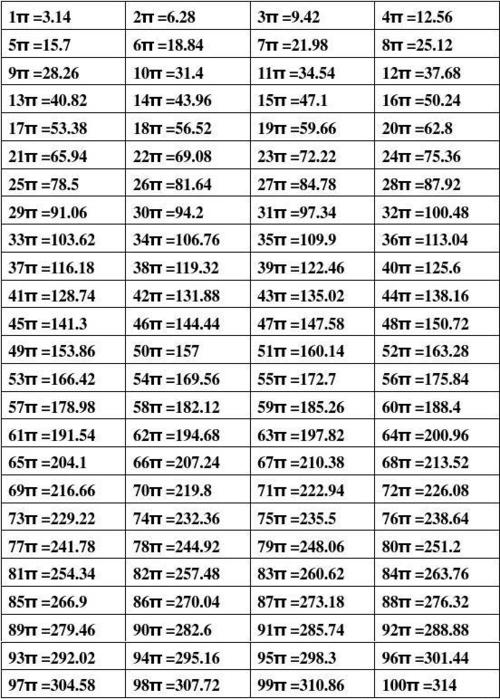 | $1\pi=3.14$ | $2\pi=6.28$ | $3\pi=9.42$ | $4\pi=12.56$ |
|---|---|---|---|
| $5\pi=15.7$ | $6\pi=18.84$ | $7\pi=21.98$ | $8\pi=25.12$ |
| $9\pi=28.26$ | $10\pi=31.4$ | $11\pi=34.54$ | $12\pi=37.68$ |
| $13\pi=40.82$ | $14\pi=43.96$ | $15\pi=47.1$ | $16\pi=50.24$ |
| $17\pi=53.38$ | $18\pi=56.52$ | $19\pi=59.66$ | $20\pi=62.8$ |
| $21\pi=65.94$ | $22\pi=69.08$ | $23\pi=72.22$ | $24\pi=75.36$ |
| $25\pi=78.5$ | $26\pi=81.64$ | $27\pi=84.78$ | $28\pi=87.92$ |
| $29\pi=91.06$ | $30\pi=94.2$ | $31\pi=97.34$ | $32\pi=100.48$ |
| $33\pi=103.62$ | $34\pi=106.76$ | $35\pi=109.9$ | $36\pi=113.04$ |
| $37\pi=116.18$ | $38\pi=119.32$ | $39\pi=122.46$ | $40\pi=125.6$ |
| $41\pi=128.74$ | $42\pi=131.88$ | $43\pi=135.02$ | $44\pi=138.16$ |
| $45\pi=141.3$ | $46\pi=144.44$ | $47\pi=147.58$ | $48\pi=150.72$ |
| $49\pi=153.86$ | $50\pi=157$ | $51\pi=160.14$ | $52\pi=163.28$ |
| $53\pi=166.42$ | $54\pi=169.56$ | $55\pi=172.7$ | $56\pi=175.84$ |
| $57\pi=178.98$ | $58\pi=182.12$ | $59\pi=185.26$ | $60\pi=188.4$ |
| $61\pi=191.54$ | $62\pi=194.68$ | $63\pi=197.82$ | $64\pi=200.96$ |
| $65\pi=204.1$ | $66\pi=207.24$ | $67\pi=210.38$ | $68\pi=213.52$ |
| $69\pi=216.66$ | $70\pi=219.8$ | $71\pi=222.94$ | $72\pi=226.08$ |
| $73\pi=229.22$ | $74\pi=232.36$ | $75\pi=235.5$ | $76\pi=238.64$ |
| $77\pi=241.78$ | $78\pi=244.92$ | $79\pi=248.06$ | $80\pi=251.2$ |
| $81\pi=254.34$ | $82\pi=257.48$ | $83\pi=260.62$ | $84\pi=263.76$ |
| $85\pi=266.9$ | $86\pi=270.04$ | $87\pi=273.18$ | $88\pi=276.32$ |
| $89\pi=279.46$ | $90\pi=282.6$ | $91\pi=285.74$ | $92\pi=288.88$ |
| $93\pi=292.02$ | $94\pi=295.16$ | $95\pi=298.3$ | $96\pi=301.44$ |
| $97\pi=304.58$ | $98\pi=307.72$ | $99\pi=310.86$ | $100\pi=314$ |